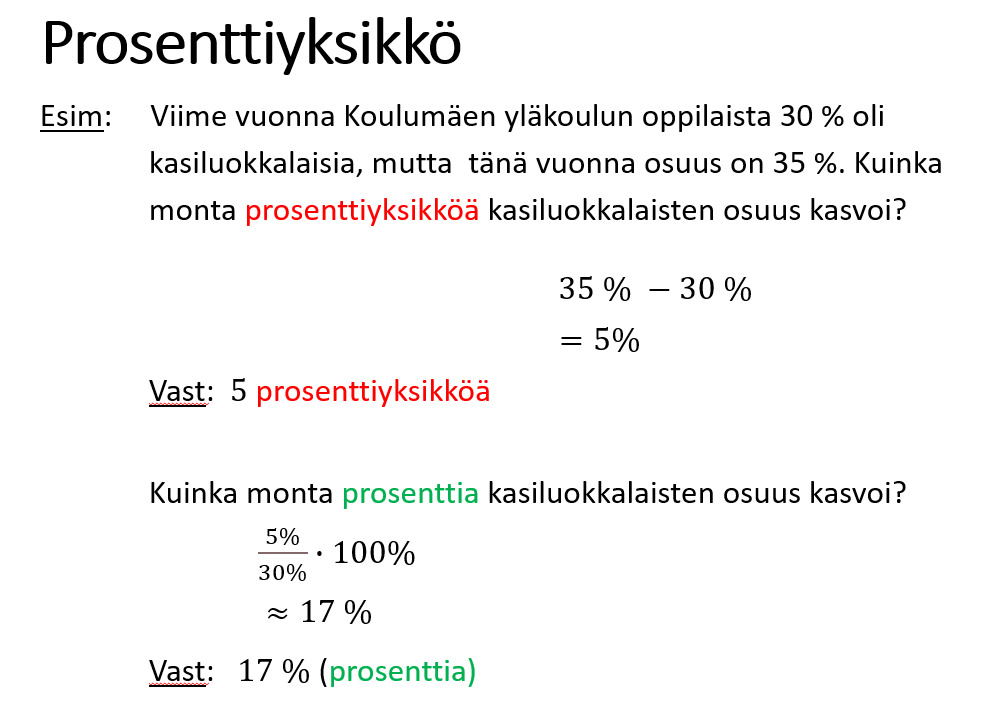 Prosenttiyksikkö

Esim: Viime vuonna Koulumäen yläkoulun oppilaista 30 % oli kasiluokkalaisia, mutta tänä vuonna osuus on 35 %. Kuinka monta prosenttiyksikköä kasiluokkalaisten osuus kasvoi?

$35\ \% - 30\ \%$
$= 5\%$

Vast: 5 prosenttiyksikköä

Kuinka monta prosenttia kasiluokkalaisten osuus kasvoi?

$\frac{5\%}{30\%} \cdot 100\%$
$\approx 17\ \%$

Vast: 17 % (prosenttia)